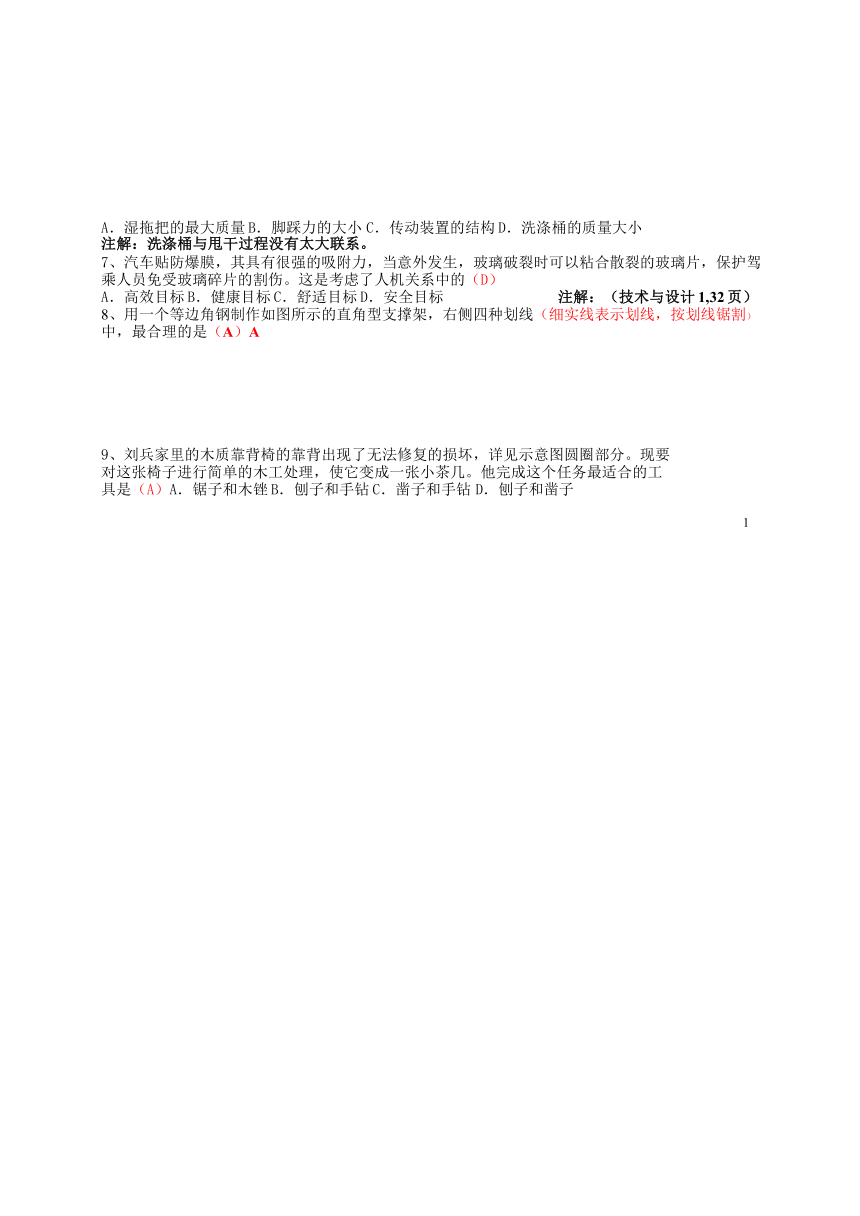 A．湿拖把的最大质量 B．脚踩力的大小 C．传动装置的结构 D．洗涤桶的质量大小
注解：洗涤桶与甩干过程没有太大联系。
7、汽车贴防爆膜，其具有很强的吸附力，当意外发生，玻璃破裂时可以粘合散裂的玻璃片，保护驾乘人员免受玻璃碎片的割伤。这是考虑了人机关系中的（D）
A．高效目标 B．健康目标 C．舒适目标 D．安全目标　　注解：（技术与设计 1,32 页）
8、用一个等边角钢制作如图所示的直角型支撑架，右侧四种划线（细实线表示划线，按划线锯割）中，最合理的是（A）A

9、刘兵家里的木质靠背椅的靠背出现了无法修复的损坏，详见示意图圆圈部分。现要对这张椅子进行简单的木工处理，使它变成一张小茶几。他完成这个任务最适合的工具是（A）A．锯子和木锉 B．刨子和手钻 C．凿子和手钻 D．刨子和凿子

1